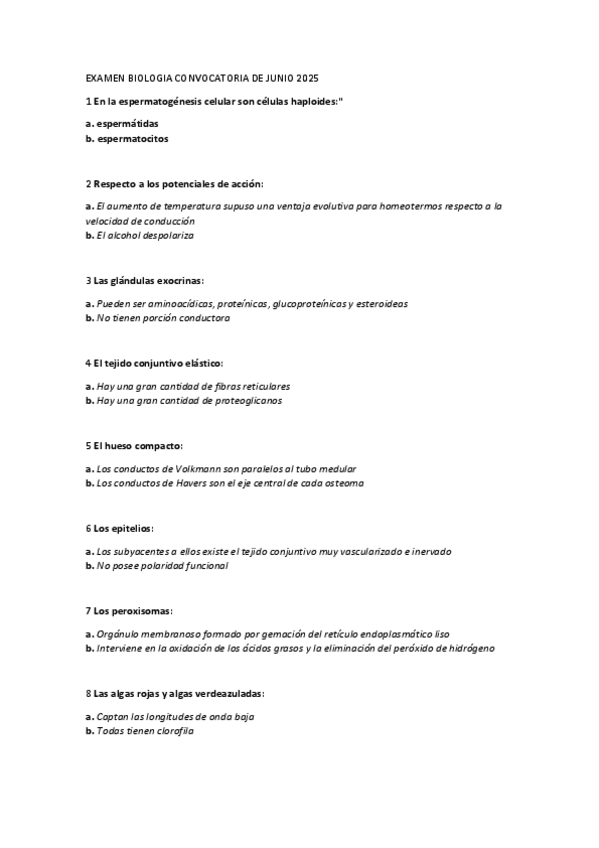 EXAMEN BIOLOGIA CONVOCATORIA DE JUNIO 2025

1 En la espermatogénesis celular son células haploides:"

a. espermátidas
b. espermatocitos

2 Respecto a los potenciales de acción:

a. El aumento de temperatura supuso una ventaja evolutiva para homeotermos respecto a la velocidad de conducción
b. El alcohol despolariza

3 Las glándulas exocrinas:

a. Pueden ser aminoacídicas, proteínicas, glucoproteínicas y esteroideas
b. No tienen porción conductora

4 El tejido conjuntivo elástico:

a. Hay una gran cantidad de fibras reticulares
b. Hay una gran cantidad de proteoglicanos

5 El hueso compacto:

a. Los conductos de Volkmann son paralelos al tubo medular
b. Los conductos de Havers son el eje central de cada osteoma

6 Los epitelios:

a. Los subyacentes a ellos existe el tejido conjuntivo muy vascularizado e inervado
b. No posee polaridad funcional

7 Los peroxisomas:

a. Orgánulo membranoso formado por gemación del retículo endoplasmático liso
b. Interviene en la oxidación de los ácidos grasos y la eliminación del peróxido de hidrógeno

8 Las algas rojas y algas verdeazuladas:

a. Captan las longitudes de onda baja
b. Todas tienen clorofila